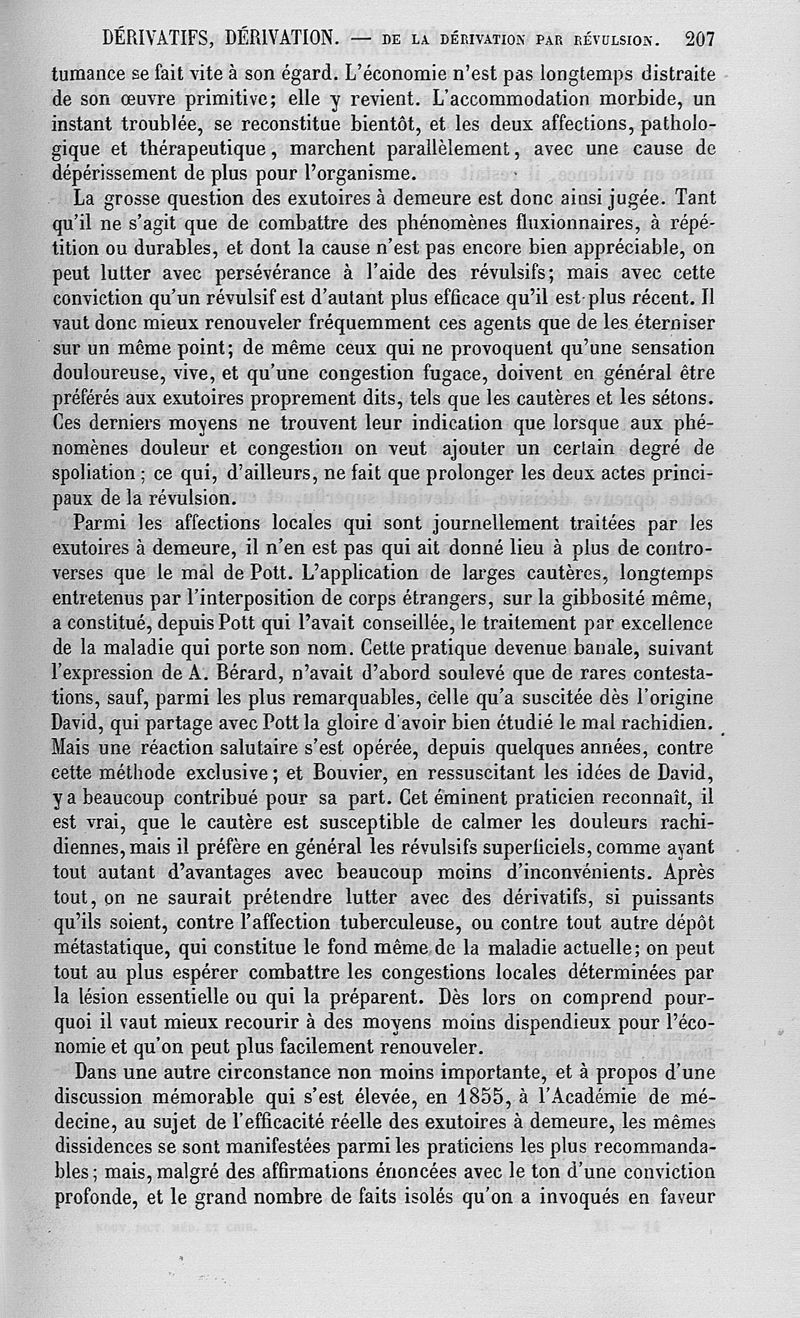 DÉRIVATIFS, DÉRIVATION. — DE LA DÉRIVATION PAR RÉVULSION. 207

tumance se fait vite à son égard. L'économie n'est pas longtemps distraite de son œuvre primitive; elle y revient. L'accommodation morbide, un instant troublée, se reconstitue bientôt, et les deux affections, pathologique et thérapeutique, marchent parallèlement, avec une cause de dépérissement de plus pour l'organisme.

La grosse question des exutoires à demeure est donc ainsi jugée. Tant qu'il ne s'agit que de combattre des phénomènes fluxionnaires, à répétition ou durables, et dont la cause n'est pas encore bien appréciable, on peut lutter avec persévérance à l'aide des révulsifs; mais avec cette conviction qu'un révulsif est d'autant plus efficace qu'il est plus récent. Il vaut donc mieux renouveler fréquemment ces agents que de les éterniser sur un même point; de même ceux qui ne provoquent qu'une sensation douloureuse, vive, et qu'une congestion fugace, doivent en général être préférés aux exutoires proprement dits, tels que les cautères et les sétons. Ces derniers moyens ne trouvent leur indication que lorsque aux phénomènes douleur et congestion on veut ajouter un certain degré de spoliation; ce qui, d'ailleurs, ne fait que prolonger les deux actes principaux de la révulsion.

Parmi les affections locales qui sont journellement traitées par les exutoires à demeure, il n'en est pas qui ait donné lieu à plus de controverses que le mal de Pott. L'application de larges cautères, longtemps entretenus par l'interposition de corps étrangers, sur la gibbosité même, a constitué, depuis Pott qui l'avait conseillée, le traitement par excellence de la maladie qui porte son nom. Cette pratique devenue banale, suivant l'expression de A. Bérard, n'avait d'abord soulevé que de rares contestations, sauf, parmi les plus remarquables, celle qu'a suscitée dès l'origine David, qui partage avec Pott la gloire d'avoir bien étudié le mal rachidien. Mais une réaction salutaire s'est opérée, depuis quelques années, contre cette méthode exclusive; et Bouvier, en ressuscitant les idées de David, y a beaucoup contribué pour sa part. Cet éminent praticien reconnaît, il est vrai, que le cautère est susceptible de calmer les douleurs rachidiennes, mais il préfère en général les révulsifs superficiels, comme ayant tout autant d'avantages avec beaucoup moins d'inconvénients. Après tout, on ne saurait prétendre lutter avec des dérivatifs, si puissants qu'ils soient, contre l'affection tuberculeuse, ou contre tout autre dépôt métastatique, qui constitue le fond même de la maladie actuelle; on peut tout au plus espérer combattre les congestions locales déterminées par la lésion essentielle ou qui la préparent. Dès lors on comprend pourquoi il vaut mieux recourir à des moyens moins dispendieux pour l'économie et qu'on peut plus facilement renouveler.

Dans une autre circonstance non moins importante, et à propos d'une discussion mémorable qui s'est élevée, en 1855, à l'Académie de médecine, au sujet de l'efficacité réelle des exutoires à demeure, les mêmes dissidences se sont manifestées parmi les praticiens les plus recommandables; mais, malgré des affirmations énoncées avec le ton d'une conviction profonde, et le grand nombre de faits isolés qu'on a invoqués en faveur